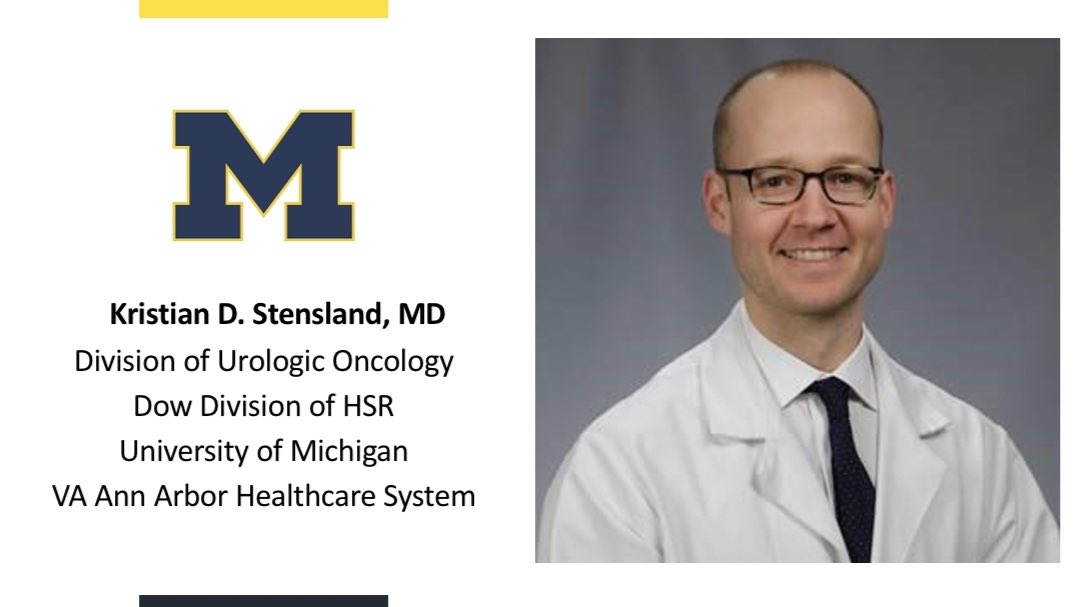 M

Kristian D. Stensland, MD
Division of Urologic Oncology
Dow Division of HSR
University of Michigan
VA Ann Arbor Healthcare System